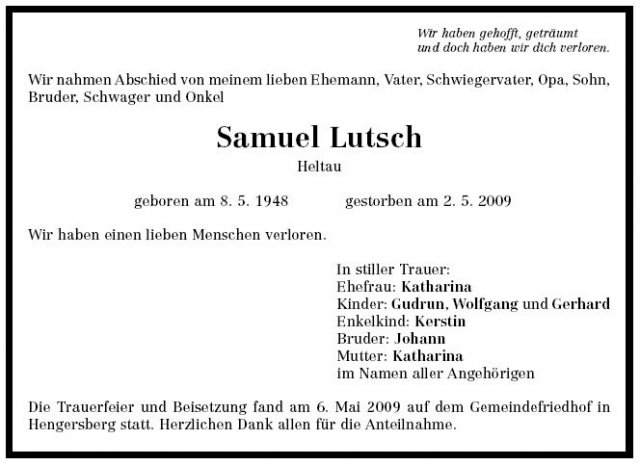 Wir haben gehofft, geträumt
und doch haben wir dich verloren.

Wir nahmen Abschied von meinem lieben Ehemann, Vater, Schwiegervater, Opa, Sohn, Bruder, Schwager und Onkel

Samuel Lutsch

Heltau

geboren am 8. 5. 1948 gestorben am 2. 5. 2009

Wir haben einen lieben Menschen verloren.

In stiller Trauer:
Ehefrau: Katharina
Kinder: Gudrun, Wolfgang und Gerhard
Enkelkind: Kerstin
Bruder: Johann
Mutter: Katharina
im Namen aller Angehörigen

Die Trauerfeier und Beisetzung fand am 6. Mai 2009 auf dem Gemeindefriedhof in Hengersberg statt. Herzlichen Dank allen für die Anteilnahme.